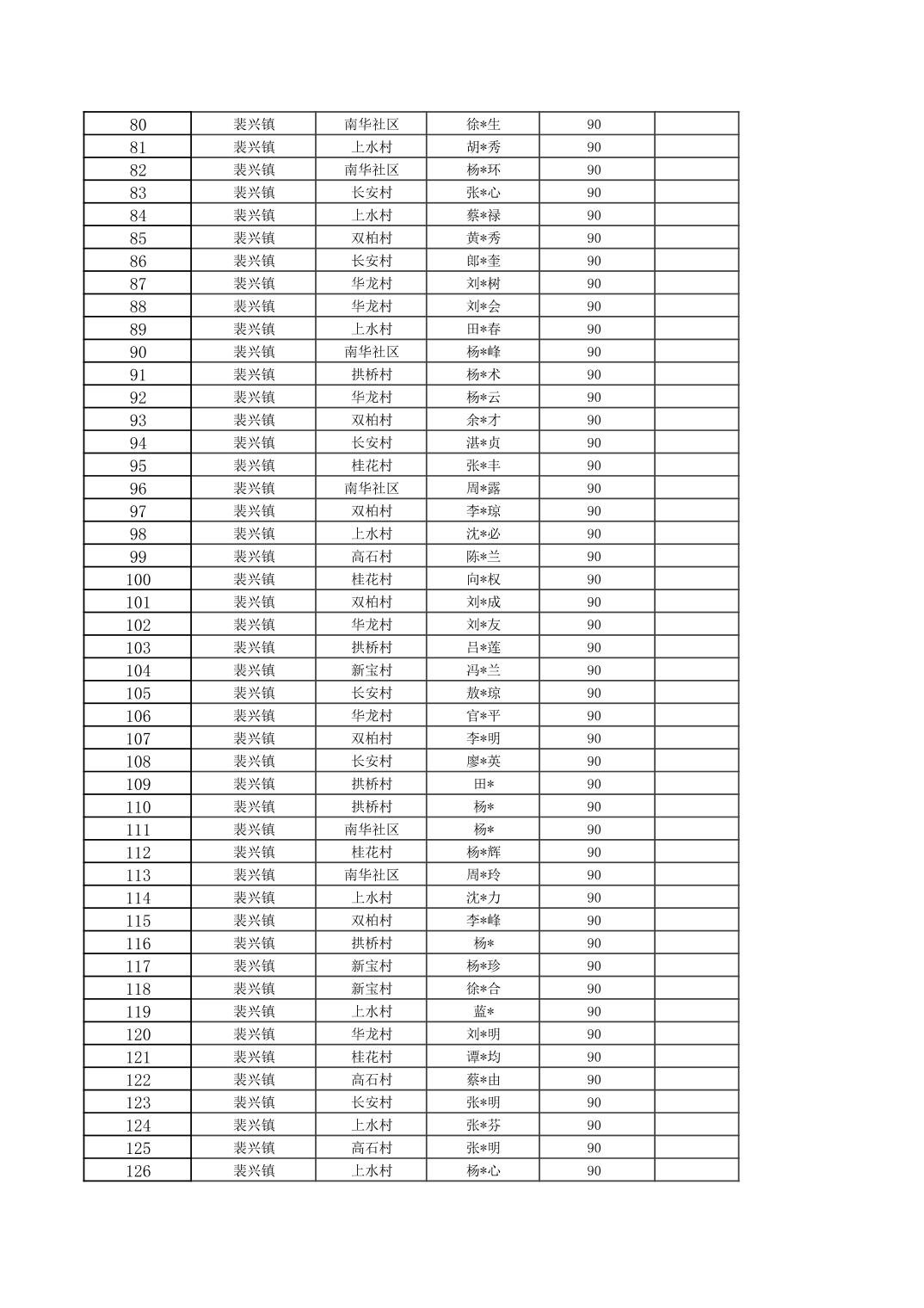 | 80 | 裴兴镇 | 南华社区 | 徐*生 | 90 | |
|---|---|---|---|---|---|
| 81 | 裴兴镇 | 上水村 | 胡*秀 | 90 | |
| 82 | 裴兴镇 | 南华社区 | 杨*环 | 90 | |
| 83 | 裴兴镇 | 长安村 | 张*心 | 90 | |
| 84 | 裴兴镇 | 上水村 | 蔡*禄 | 90 | |
| 85 | 裴兴镇 | 双柏村 | 黄*秀 | 90 | |
| 86 | 裴兴镇 | 长安村 | 郎*奎 | 90 | |
| 87 | 裴兴镇 | 华龙村 | 刘*树 | 90 | |
| 88 | 裴兴镇 | 华龙村 | 刘*会 | 90 | |
| 89 | 裴兴镇 | 上水村 | 田*春 | 90 | |
| 90 | 裴兴镇 | 南华社区 | 杨*峰 | 90 | |
| 91 | 裴兴镇 | 拱桥村 | 杨*术 | 90 | |
| 92 | 裴兴镇 | 华龙村 | 杨*云 | 90 | |
| 93 | 裴兴镇 | 双柏村 | 余*才 | 90 | |
| 94 | 裴兴镇 | 长安村 | 湛*贞 | 90 | |
| 95 | 裴兴镇 | 桂花村 | 张*丰 | 90 | |
| 96 | 裴兴镇 | 南华社区 | 周*露 | 90 | |
| 97 | 裴兴镇 | 双柏村 | 李*琼 | 90 | |
| 98 | 裴兴镇 | 上水村 | 沈*必 | 90 | |
| 99 | 裴兴镇 | 高石村 | 陈*兰 | 90 | |
| 100 | 裴兴镇 | 桂花村 | 向*权 | 90 | |
| 101 | 裴兴镇 | 双柏村 | 刘*成 | 90 | |
| 102 | 裴兴镇 | 华龙村 | 刘*友 | 90 | |
| 103 | 裴兴镇 | 拱桥村 | 吕*莲 | 90 | |
| 104 | 裴兴镇 | 新宝村 | 冯*兰 | 90 | |
| 105 | 裴兴镇 | 长安村 | 敖*琼 | 90 | |
| 106 | 裴兴镇 | 华龙村 | 官*平 | 90 | |
| 107 | 裴兴镇 | 双柏村 | 李*明 | 90 | |
| 108 | 裴兴镇 | 长安村 | 廖*英 | 90 | |
| 109 | 裴兴镇 | 拱桥村 | 田* | 90 | |
| 110 | 裴兴镇 | 拱桥村 | 杨* | 90 | |
| 111 | 裴兴镇 | 南华社区 | 杨* | 90 | |
| 112 | 裴兴镇 | 桂花村 | 杨*辉 | 90 | |
| 113 | 裴兴镇 | 南华社区 | 周*玲 | 90 | |
| 114 | 裴兴镇 | 上水村 | 沈*力 | 90 | |
| 115 | 裴兴镇 | 双柏村 | 李*峰 | 90 | |
| 116 | 裴兴镇 | 拱桥村 | 杨* | 90 | |
| 117 | 裴兴镇 | 新宝村 | 杨*珍 | 90 | |
| 118 | 裴兴镇 | 新宝村 | 徐*合 | 90 | |
| 119 | 裴兴镇 | 上水村 | 蓝* | 90 | |
| 120 | 裴兴镇 | 华龙村 | 刘*明 | 90 | |
| 121 | 裴兴镇 | 桂花村 | 谭*均 | 90 | |
| 122 | 裴兴镇 | 高石村 | 蔡*由 | 90 | |
| 123 | 裴兴镇 | 长安村 | 张*明 | 90 | |
| 124 | 裴兴镇 | 上水村 | 张*芬 | 90 | |
| 125 | 裴兴镇 | 高石村 | 张*明 | 90 | |
| 126 | 裴兴镇 | 上水村 | 杨*心 | 90 | |